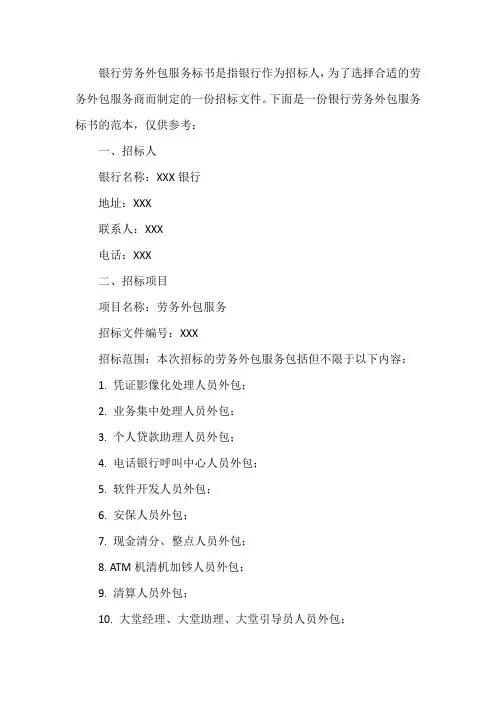 银行劳务外包服务标书是指银行作为招标人，为了选择合适的劳务外包服务商而制定的一份招标文件。下面是一份银行劳务外包服务标书的范本，仅供参考：

一、招标人

银行名称：XXX 银行

地址：XXX

联系人：XXX

电话：XXX

二、招标项目

项目名称：劳务外包服务

招标文件编号：XXX

招标范围：本次招标的劳务外包服务包括但不限于以下内容：

1. 凭证影像化处理人员外包；

2. 业务集中处理人员外包；

3. 个人贷款助理人员外包；

4. 电话银行呼叫中心人员外包；

5. 软件开发人员外包；

6. 安保人员外包；

7. 现金清分、整点人员外包；

8. ATM 机清机加钞人员外包；

9. 清算人员外包；

10. 大堂经理、大堂助理、大堂引导员人员外包；